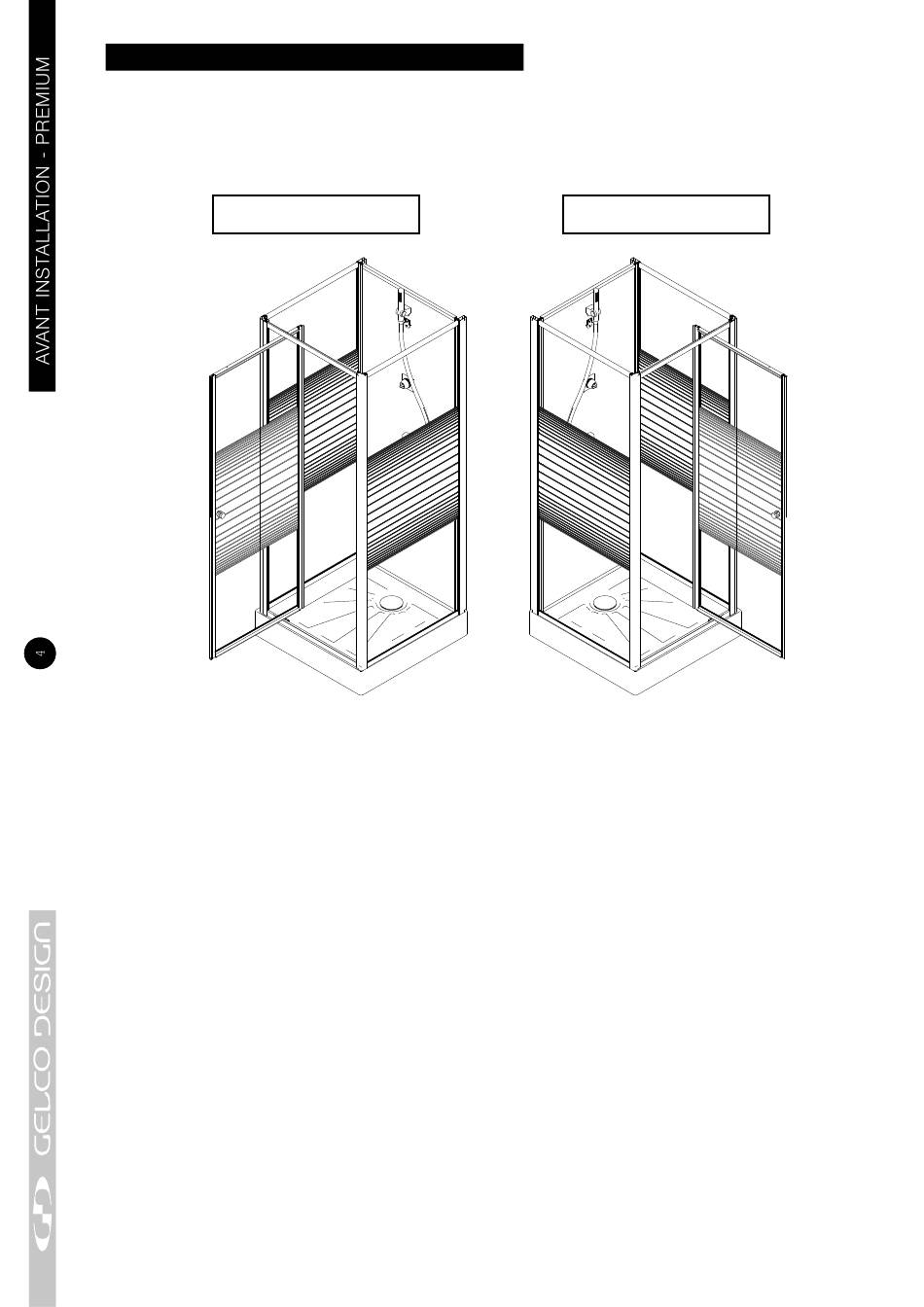 AVANT INSTALLATION - PREMIUM

4

GELCO DESIGN